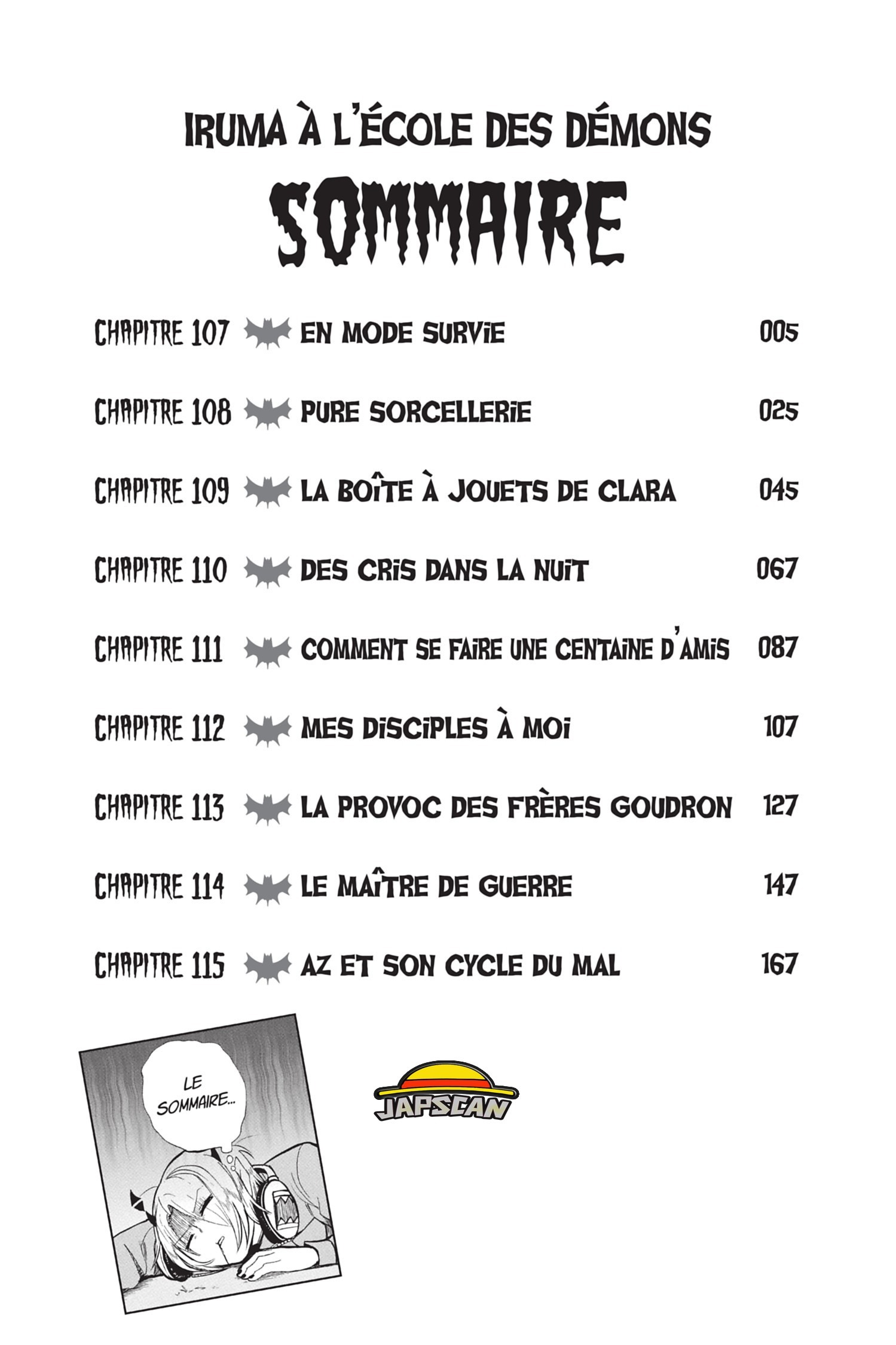 IRUMA À L'ÉCOLE DES DÉMONS

SOMMAIRE

CHAPITRE 107 EN MODE SURVIE 005

CHAPITRE 108 PURE SORCELLERIE 025

CHAPITRE 109 LA BOÎTE À JOUETS DE CLARA 045

CHAPITRE 110 DES CRIS DANS LA NUIT 067

CHAPITRE 111 COMMENT SE FAIRE UNE CENTAINE D'AMIS 087

CHAPITRE 112 MES DISCIPLES À MOI 107

CHAPITRE 113 LA PROVOC DES FRÈRES GOUDRON 127

CHAPITRE 114 LE MAÎTRE DE GUERRE 147

CHAPITRE 115 AZ ET SON CYCLE DU MAL 167

LE SOMMAIRE...

JAPSCAN